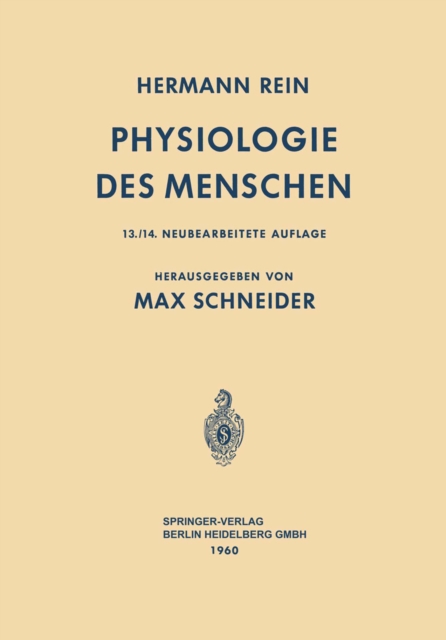 HERMANN REIN

PHYSIOLOGIE DES MENSCHEN

13./14. NEUBEARBEITETE AUFLAGE

HERAUSGEGEBEN VON
MAX SCHNEIDER

SPRINGER-VERLAG
BERLIN HEIDELBERG GMBH
1960